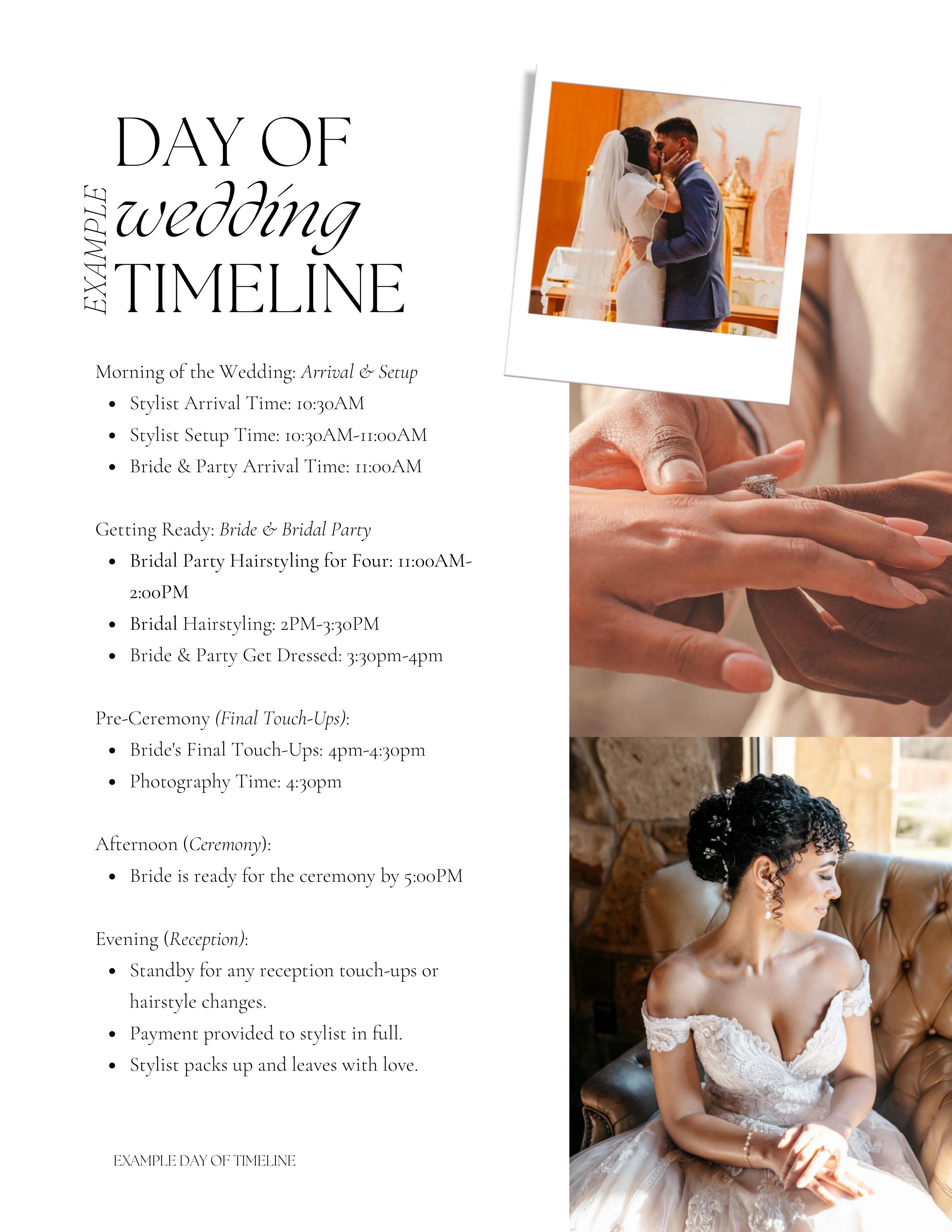 EXAMPLE

DAY OF
wedding
TIMELINE

Morning of the Wedding: Arrival & Setup
• Stylist Arrival Time: 10:30AM
• Stylist Setup Time: 10:30AM-11:00AM
• Bride & Party Arrival Time: 11:00AM

Getting Ready: Bride & Bridal Party
• Bridal Party Hairstyling for Four: 11:00AM-2:00PM
• Bridal Hairstyling: 2PM-3:30PM
• Bride & Party Get Dressed: 3:30pm-4pm

Pre-Ceremony (Final Touch-Ups):
• Bride's Final Touch-Ups: 4pm-4:30pm
• Photography Time: 4:30pm

Afternoon (Ceremony):
• Bride is ready for the ceremony by 5:00PM

Evening (Reception):
• Standby for any reception touch-ups or hairstyle changes.
• Payment provided to stylist in full.
• Stylist packs up and leaves with love.

EXAMPLE DAY OF TIMELINE